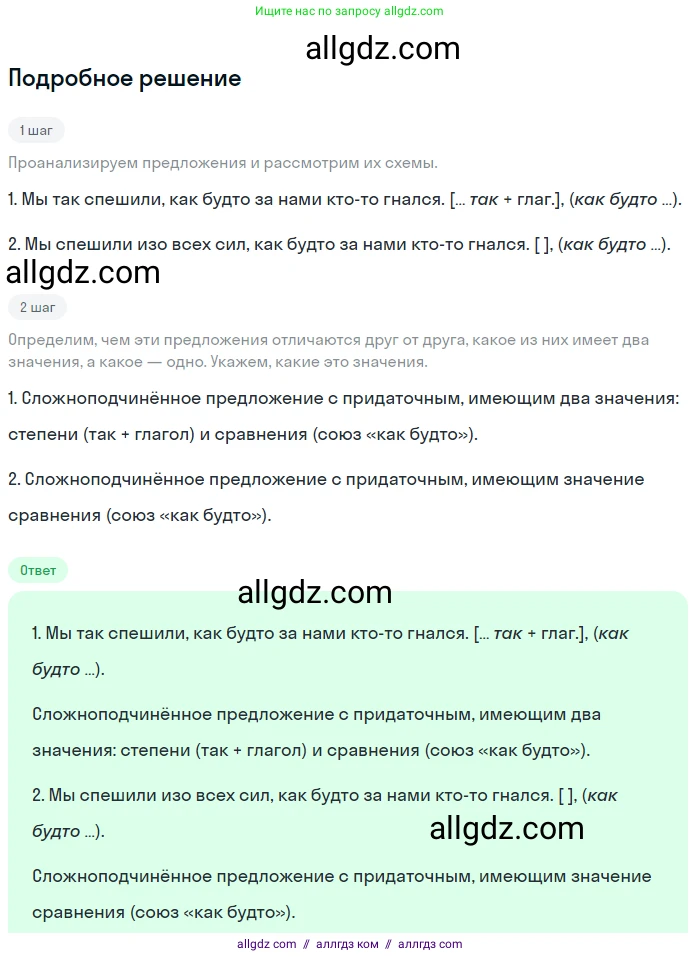 Ищите нас по запросу allgdz.com

allgdz.com

Подробное решение

1 шаг

Проанализируем предложения и рассмотрим их схемы.

1. Мы так спешили, как будто за нами кто-то гнался. [... так + глаг.], (как будто ...).

2. Мы спешили изо всех сил, как будто за нами кто-то гнался. [ ], (как будто ...).

allgdz.com

2 шаг

Определим, чем эти предложения отличаются друг от друга, какое из них имеет два значения, а какое — одно. Укажем, какие это значения.

1. Сложноподчинённое предложение с придаточным, имеющим два значения: степени (так + глагол) и сравнения (союз «как будто»).

2. Сложноподчинённое предложение с придаточным, имеющим значение сравнения (союз «как будто»).

Ответ

allgdz.com

1. Мы так спешили, как будто за нами кто-то гнался. [... так + глаг.], (как будто ...).

Сложноподчинённое предложение с придаточным, имеющим два значения: степени (так + глагол) и сравнения (союз «как будто»).

2. Мы спешили изо всех сил, как будто за нами кто-то гнался. [ ], (как будто ...).

allgdz.com

Сложноподчинённое предложение с придаточным, имеющим значение сравнения (союз «как будто»).

allgdz com // аллгдз ком // аллгдз com